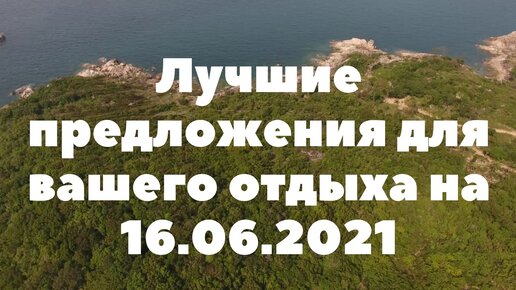 Лучшие предложения для вашего отдыха на 16.06.2021